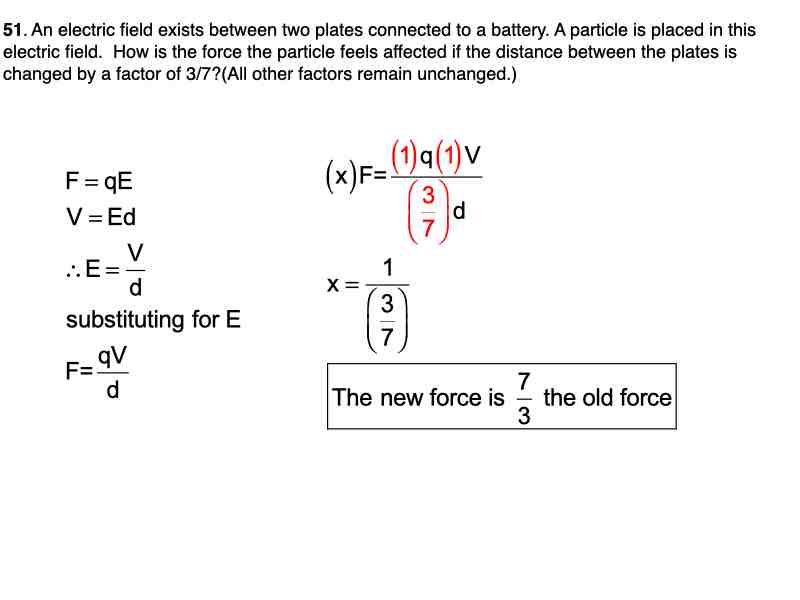 51. An electric field exists between two plates connected to a battery. A particle is placed in this electric field. How is the force the particle feels affected if the distance between the plates is changed by a factor of 3/7?(All other factors remain unchanged.)

$F = qE$

$V = Ed$

$\therefore E = \frac{V}{d}$

substituting for E

$F = \frac{qV}{d}$

$(x)F = \frac{(1)q(1)V}{\left(\frac{3}{7}\right)d}$

$x = \frac{1}{\left(\frac{3}{7}\right)}$

The new force is $\frac{7}{3}$ the old force